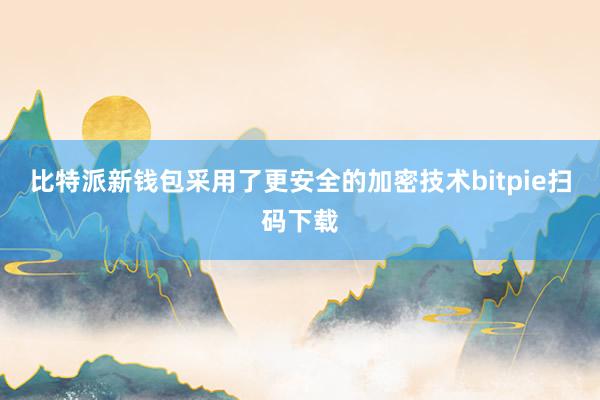 比特派新钱包采用了更安全的加密技术bitpie扫码下载